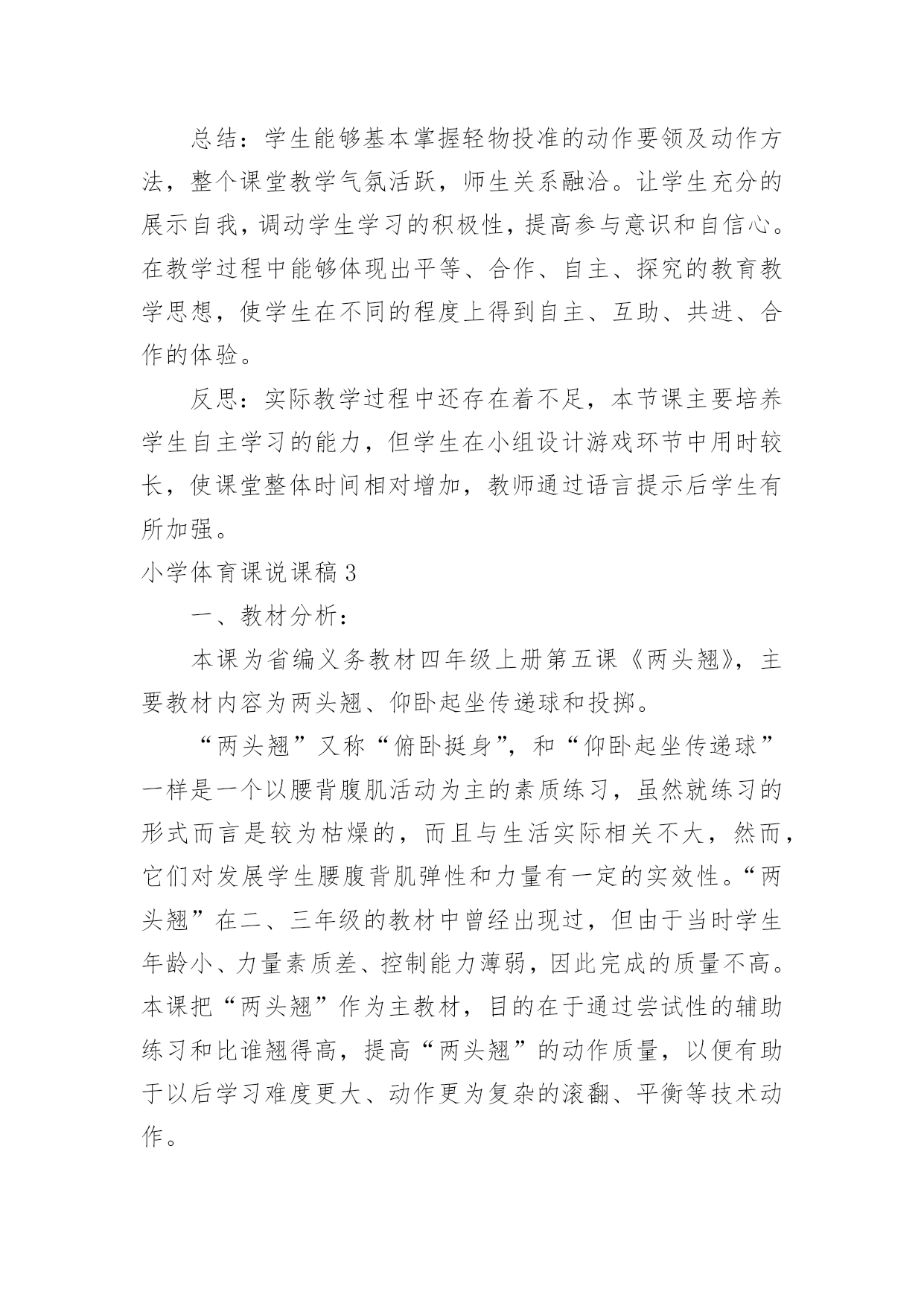 总结：学生能够基本掌握轻物投准的动作要领及动作方法，整个课堂教学气氛活跃，师生关系融洽。让学生充分的展示自我，调动学生学习的积极性，提高参与意识和自信心。在教学过程中能够体现出平等、合作、自主、探究的教育教学思想，使学生在不同的程度上得到自主、互助、共进、合作的体验。

反思：实际教学过程中还存在着不足，本节课主要培养学生自主学习的能力，但学生在小组设计游戏环节中用时较长，使课堂整体时间相对增加，教师通过语言提示后学生有所加强。

小学体育课说课稿3

一、教材分析：

本课为省编义务教材四年级上册第五课《两头翘》，主要教材内容为两头翘、仰卧起坐传递球和投掷。

“两头翘”又称“俯卧挺身”，和“仰卧起坐传递球”一样是一个以腰背腹肌活动为主的素质练习，虽然就练习的形式而言是较为枯燥的，而且与生活实际相关不大，然而，它们对发展学生腰腹背肌弹性和力量有一定的实效性。“两头翘”在二、三年级的教材中曾经出现过，但由于当时学生年龄小、力量素质差、控制能力薄弱，因此完成的质量不高。本课把“两头翘”作为主教材，目的在于通过尝试性的辅助练习和比谁翘得高，提高“两头翘”的动作质量，以便有助于以后学习难度更大、动作更为复杂的滚翻、平衡等技术动作。